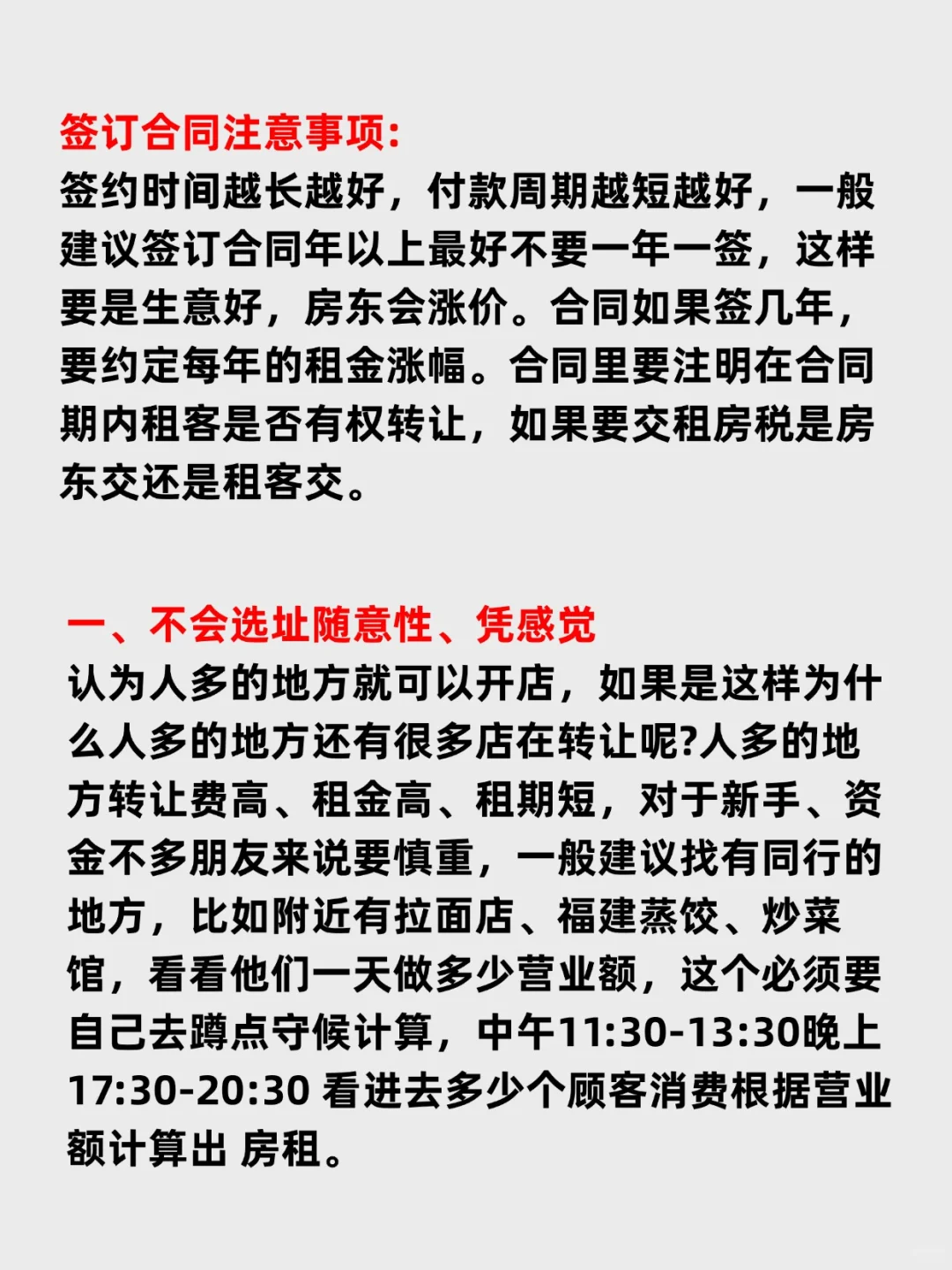 签订合同注意事项:
签约时间越长越好，付款周期越短越好，一般建议签订合同年以上最好不要一年一签，这样要是生意好，房东会涨价。合同如果签几年，要约定每年的租金涨幅。合同里要注明在合同期内租客是否有权转让，如果要交租房税是房东交还是租客交。

一、不会选址随意性、凭感觉
认为人多的地方就可以开店，如果是这样为什么人多的地方还有很多店在转让呢?人多的地方转让费高、租金高、租期短，对于新手、资金不多朋友来说要慎重，一般建议找有同行的地方，比如附近有拉面店、福建蒸饺、炒菜馆，看看他们一天做多少营业额，这个必须要自己去蹲点守候计算，中午11:30-13:30晚上17:30-20:30 看进去多少个顾客消费根据营业额计算出 房租。